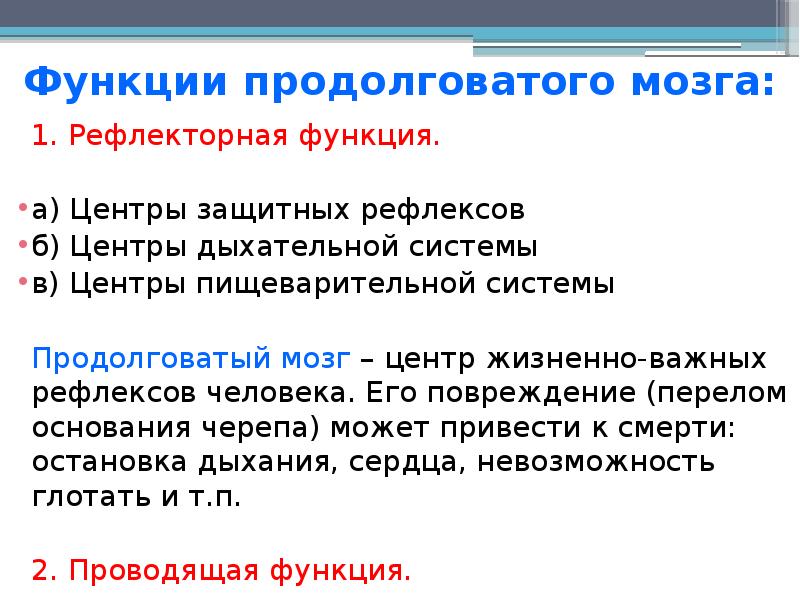 Функции продолговатого мозга:

1. Рефлекторная функция.

• а) Центры защитных рефлексов
• б) Центры дыхательной системы
• в) Центры пищеварительной системы

Продолговатый мозг – центр жизненно-важных рефлексов человека. Его повреждение (перелом основания черепа) может привести к смерти: остановка дыхания, сердца, невозможность глотать и т.п.

2. Проводящая функция.